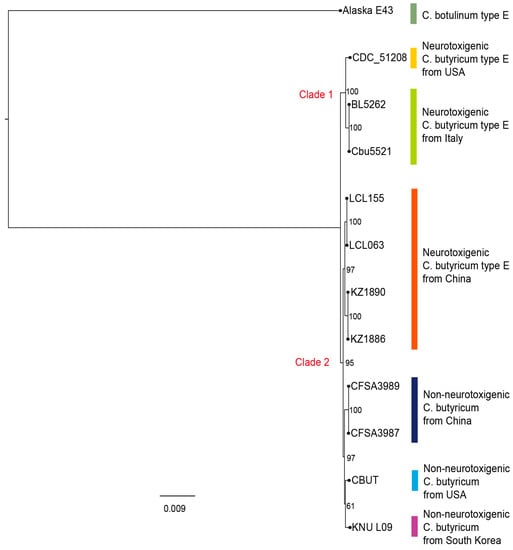 Alaska E43
C. botulinum type E

CDC_51208
Neurotoxigenic C. butyricum type E from USA

Clade 1
100
BL5262
100
Cbu5521
Neurotoxigenic C. butyricum type E from Italy

LCL155
100
LCL063
97
KZ1890
100
KZ1886
Neurotoxigenic C. butyricum type E from China

Clade 2
95
CFSA3989
100
CFSA3987
Non-neurotoxigenic C. butyricum from China

97
CBUT
Non-neurotoxigenic C. butyricum from USA

61
KNU L09
Non-neurotoxigenic C. butyricum from South Korea

0.009